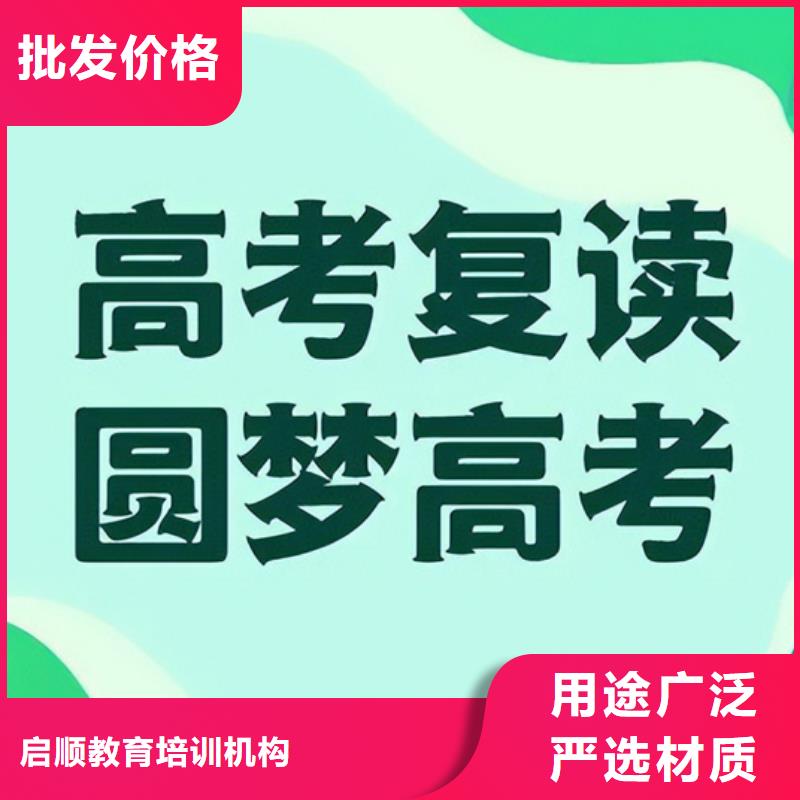 批发价格

高考复读
圆梦高考

启顺教育培训机构

用途广泛
严选材质